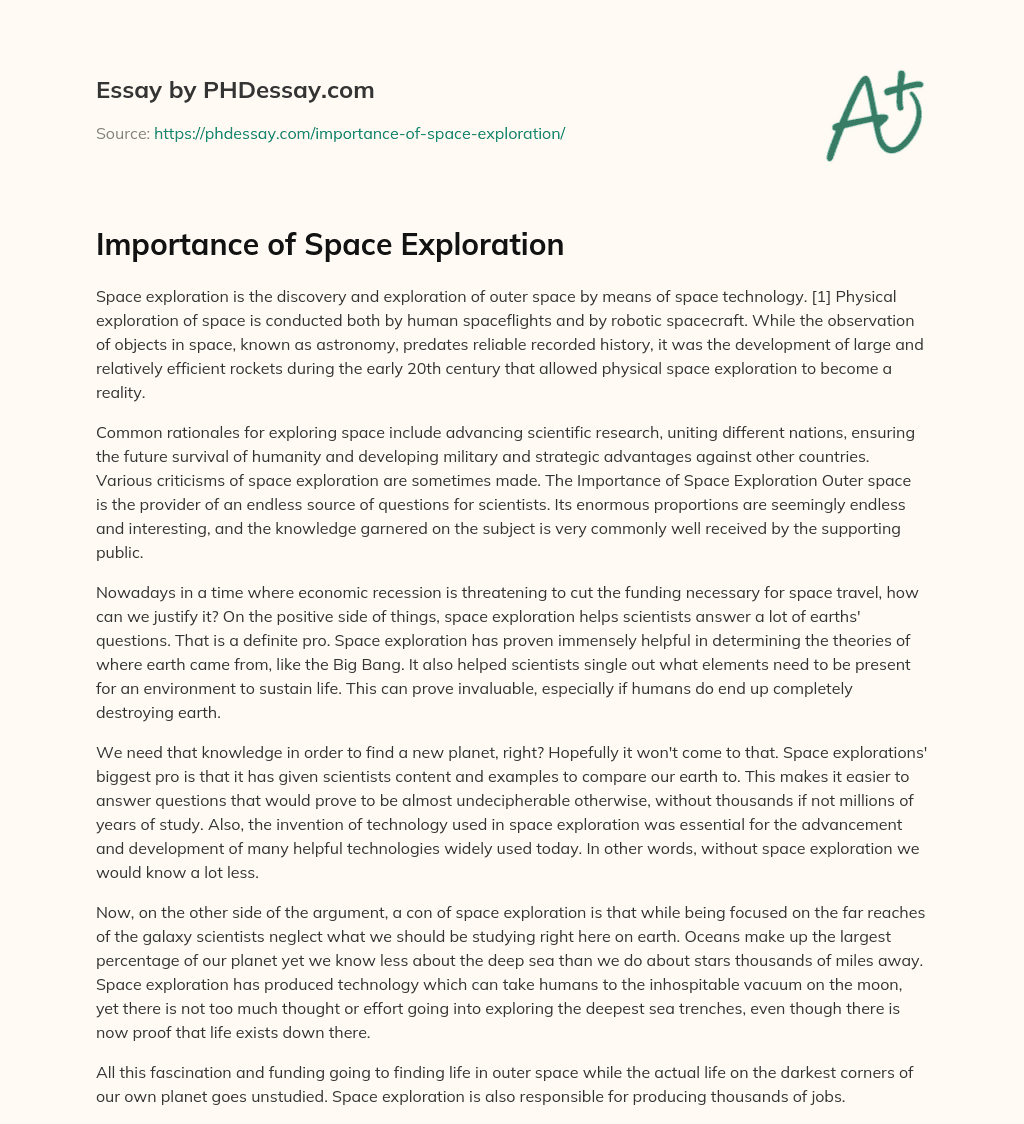 Essay by PHDessay.com

Source: https://phdessay.com/importance-of-space-exploration/

A+

Importance of Space Exploration

Space exploration is the discovery and exploration of outer space by means of space technology. [1] Physical exploration of space is conducted both by human spaceflights and by robotic spacecraft. While the observation of objects in space, known as astronomy, predates reliable recorded history, it was the development of large and relatively efficient rockets during the early 20th century that allowed physical space exploration to become a reality.

Common rationales for exploring space include advancing scientific research, uniting different nations, ensuring the future survival of humanity and developing military and strategic advantages against other countries. Various criticisms of space exploration are sometimes made. The Importance of Space Exploration Outer space is the provider of an endless source of questions for scientists. Its enormous proportions are seemingly endless and interesting, and the knowledge garnered on the subject is very commonly well received by the supporting public.

Nowadays in a time where economic recession is threatening to cut the funding necessary for space travel, how can we justify it? On the positive side of things, space exploration helps scientists answer a lot of earths' questions. That is a definite pro. Space exploration has proven immensely helpful in determining the theories of where earth came from, like the Big Bang. It also helped scientists single out what elements need to be present for an environment to sustain life. This can prove invaluable, especially if humans do end up completely destroying earth.

We need that knowledge in order to find a new planet, right? Hopefully it won't come to that. Space explorations' biggest pro is that it has given scientists content and examples to compare our earth to. This makes it easier to answer questions that would prove to be almost undecipherable otherwise, without thousands if not millions of years of study. Also, the invention of technology used in space exploration was essential for the advancement and development of many helpful technologies widely used today. In other words, without space exploration we would know a lot less.

Now, on the other side of the argument, a con of space exploration is that while being focused on the far reaches of the galaxy scientists neglect what we should be studying right here on earth. Oceans make up the largest percentage of our planet yet we know less about the deep sea than we do about stars thousands of miles away. Space exploration has produced technology which can take humans to the inhospitable vacuum on the moon, yet there is not too much thought or effort going into exploring the deepest sea trenches, even though there is now proof that life exists down there.

All this fascination and funding going to finding life in outer space while the actual life on the darkest corners of our own planet goes unstudied. Space exploration is also responsible for producing thousands of jobs.